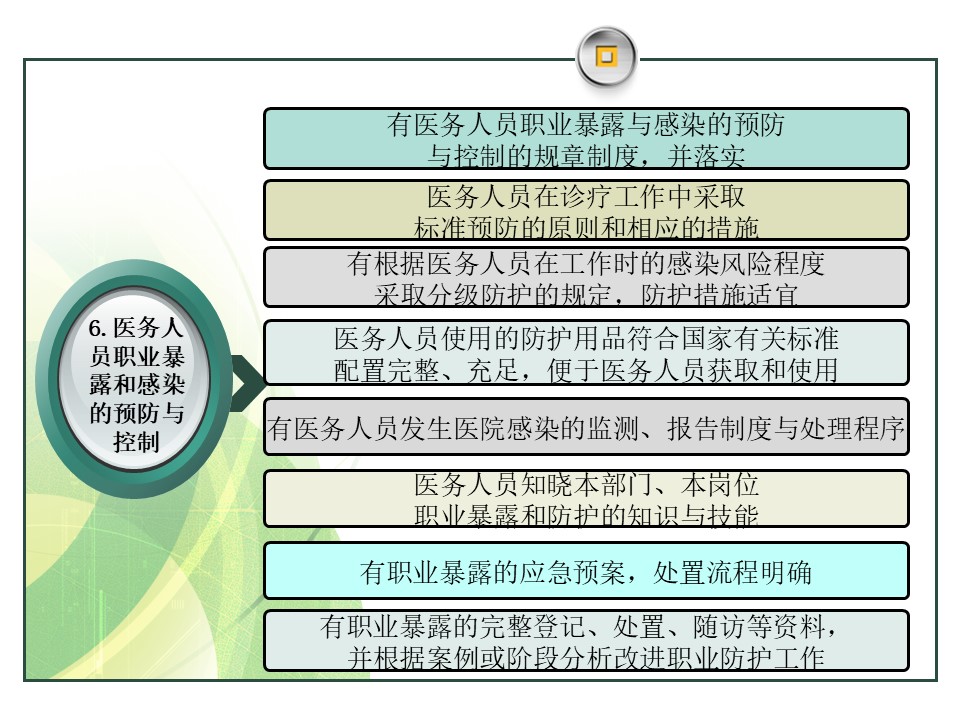 6. 医务人员职业暴露和感染的预防与控制

有医务人员职业暴露与感染的预防与控制的规章制度，并落实

医务人员在诊疗工作中采取标准预防的原则和相应的措施

有根据医务人员在工作时的感染风险程度采取分级防护的规定，防护措施适宜

医务人员使用的防护用品符合国家有关标准配置完整、充足，便于医务人员获取和使用

有医务人员发生医院感染的监测、报告制度与处理程序

医务人员知晓本部门、本岗位职业暴露和防护的知识与技能

有职业暴露的应急预案，处置流程明确

有职业暴露的完整登记、处置、随访等资料，并根据案例或阶段分析改进职业防护工作